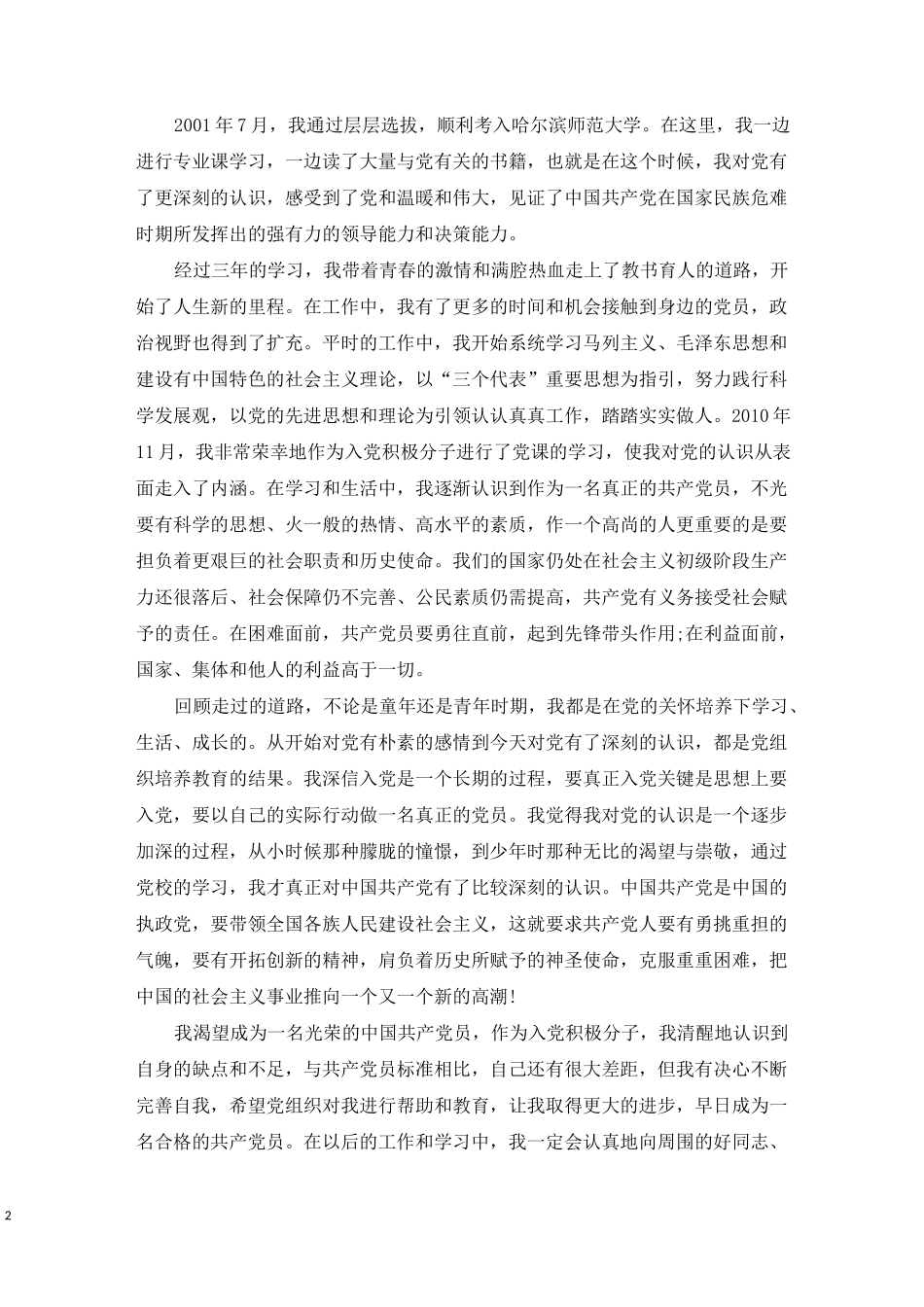 2001年7月，我通过层层选拔，顺利考入哈尔滨师范大学。在这里，我一边进行专业课学习，一边读了大量与党有关的书籍，也就是在这个时候，我对党有了更深刻的认识，感受到了党和温暖和伟大，见证了中国共产党在国家民族危难时期所发挥出的强有力的领导能力和决策能力。

经过三年的学习，我带着青春的激情和满腔热血走上了教书育人的道路，开始了人生新的里程。在工作中，我有了更多的时间和机会接触到身边的党员，政治视野也得到了扩充。平时的工作中，我开始系统学习马列主义、毛泽东思想和建设有中国特色的社会主义理论，以“三个代表”重要思想为指引，努力践行科学发展观，以党的先进思想和理论为引领认认真真工作，踏踏实实做人。2010年11月，我非常荣幸地作为入党积极分子进行了党课的学习，使我对党的认识从表面走入了内涵。在学习和生活中，我逐渐认识到作为一名真正的共产党员，不光要有科学的思想、火一般的热情、高水平的素质，作一个高尚的人更重要的是要担负着更艰巨的社会职责和历史使命。我们的国家仍处在社会主义初级阶段生产力还很落后、社会保障仍不完善、公民素质仍需提高，共产党有义务接受社会赋予的责任。在困难面前，共产党员要勇往直前，起到先锋带头作用;在利益面前，国家、集体和他人的利益高于一切。

回顾走过的道路，不论是童年还是青年时期，我都是在党的关怀培养下学习、生活、成长的。从开始对党有朴素的感情到今天对党有了深刻的认识，都是党组织培养教育的结果。我深信入党是一个长期的过程，要真正入党关键是思想上要入党，要以自己的实际行动做一名真正的党员。我觉得我对党的认识是一个逐步加深的过程，从小时候那种朦胧的憧憬，到少年时那种无比的渴望与崇敬，通过党校的学习，我才真正对中国共产党有了比较深刻的认识。中国共产党是中国的执政党，要带领全国各族人民建设社会主义，这就要求共产党人要有勇挑重担的气魄，要有开拓创新的精神，肩负着历史所赋予的神圣使命，克服重重困难，把中国的社会主义事业推向一个又一个新的高潮!

我渴望成为一名光荣的中国共产党员，作为入党积极分子，我清醒地认识到自身的缺点和不足，与共产党员标准相比，自己还有很大差距，但我有决心不断完善自我，希望党组织对我进行帮助和教育，让我取得更大的进步，早日成为一名合格的共产党员。在以后的工作和学习中，我一定会认真地向周围的好同志、

2